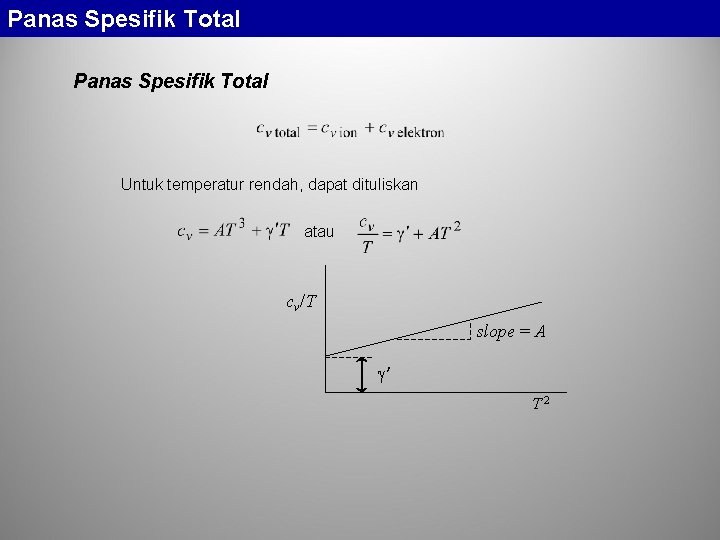 Panas Spesifik Total

Panas Spesifik Total

$c_{v\,\text{total}} = c_{v\,\text{ion}} + c_{v\,\text{elektron}}$

Untuk temperatur rendah, dapat dituliskan

$c_v = AT^3 + \gamma' T$ atau $\frac{c_v}{T} = \gamma' + AT^2$

$c_v/T$

$slope = A$

$\gamma'$

$T^2$